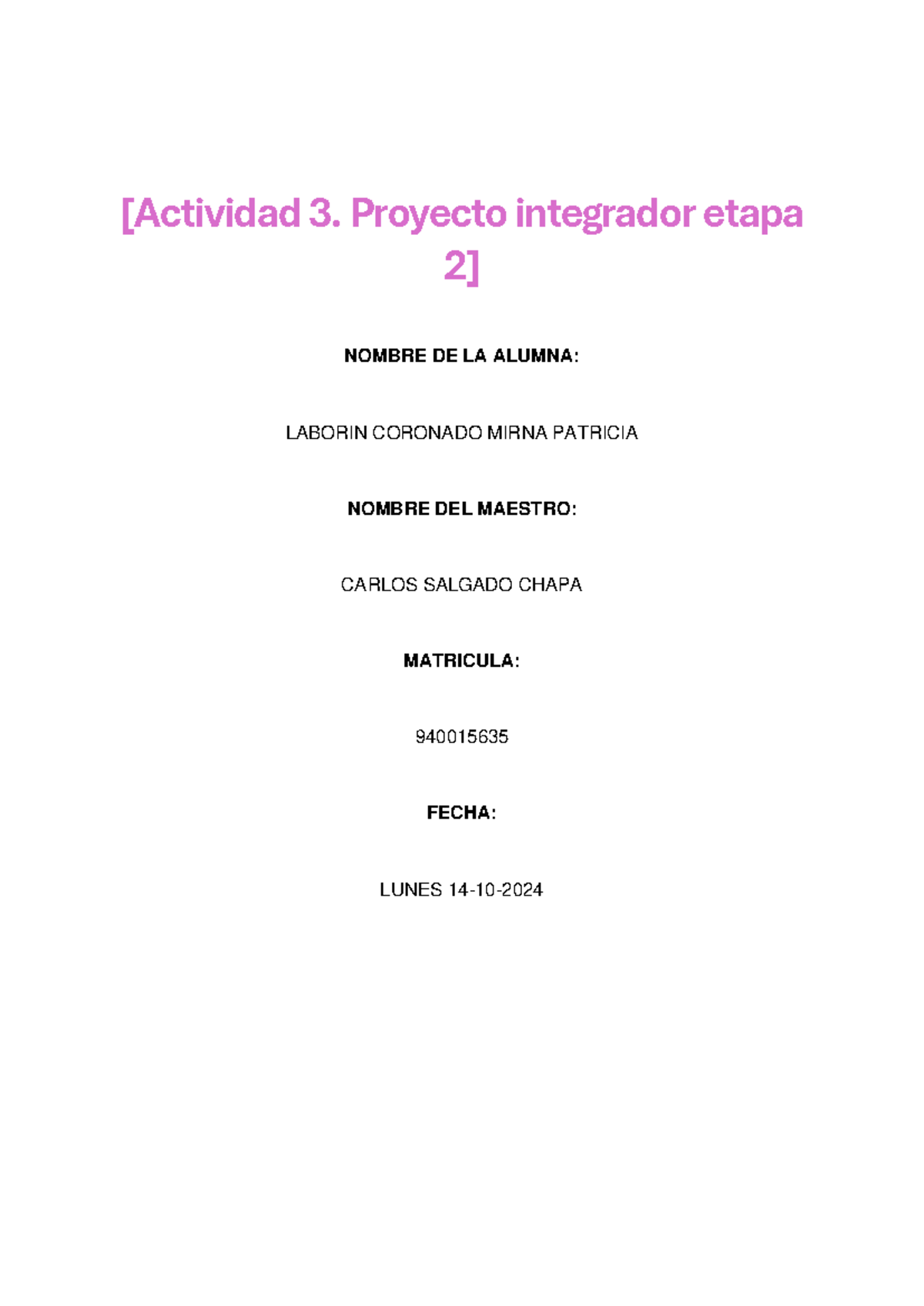 [Actividad 3. Proyecto integrador etapa 2]

NOMBRE DE LA ALUMNA:

LABORIN CORONADO MIRNA PATRICIA

NOMBRE DEL MAESTRO:

CARLOS SALGADO CHAPA

MATRICULA:

940015635

FECHA:

LUNES 14-10-2024